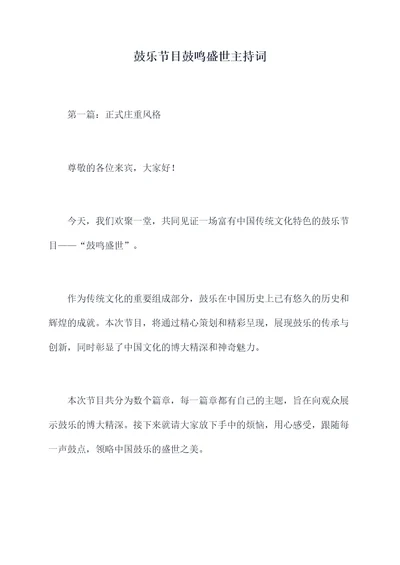 鼓乐节目鼓鸣盛世主持词

第一篇：正式庄重风格

尊敬的各位来宾，大家好！

今天，我们欢聚一堂，共同见证一场富有中国传统文化特色的鼓乐节目——“鼓鸣盛世”。

作为传统文化的重要组成部分，鼓乐在中国历史上已有悠久的历史和辉煌的成就。本次节目，将通过精心策划和精彩呈现，展现鼓乐的传承与创新，同时彰显了中国文化的博大精深和神奇魅力。

本次节目共分为数个篇章，每一篇章都有自己的主题，旨在向观众展示鼓乐的博大精深。接下来就请大家放下手中的烦恼，用心感受，跟随每一声鼓点，领略中国鼓乐的盛世之美。